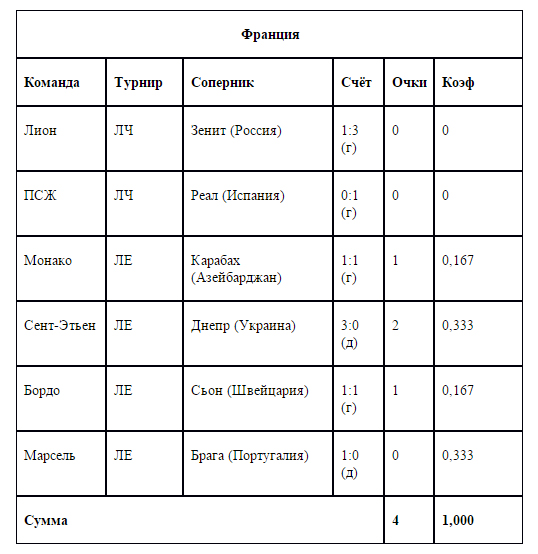 | Франция | | | | | |
|---|---|---|---|---|---|
| **Команда** | **Турнир** | **Соперник** | **Счёт** | **Очки** | **Коэф** |
| Лион | ЛЧ | Зенит (Россия) | 1:3 (г) | 0 | 0 |
| ПСЖ | ЛЧ | Реал (Испания) | 0:1 (г) | 0 | 0 |
| Монако | ЛЕ | Карабах (Азейбарджан) | 1:1 (г) | 1 | 0,167 |
| Сент-Этьен | ЛЕ | Днепр (Украина) | 3:0 (д) | 2 | 0,333 |
| Бордо | ЛЕ | Сьон (Швейцария) | 1:1 (г) | 1 | 0,167 |
| Марсель | ЛЕ | Брага (Португалия) | 1:0 (д) | 0 | 0,333 |
| **Сумма** | | | | **4** | **1,000** |